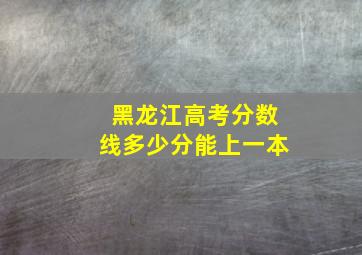 黑龙江高考分数线多少分能上一本